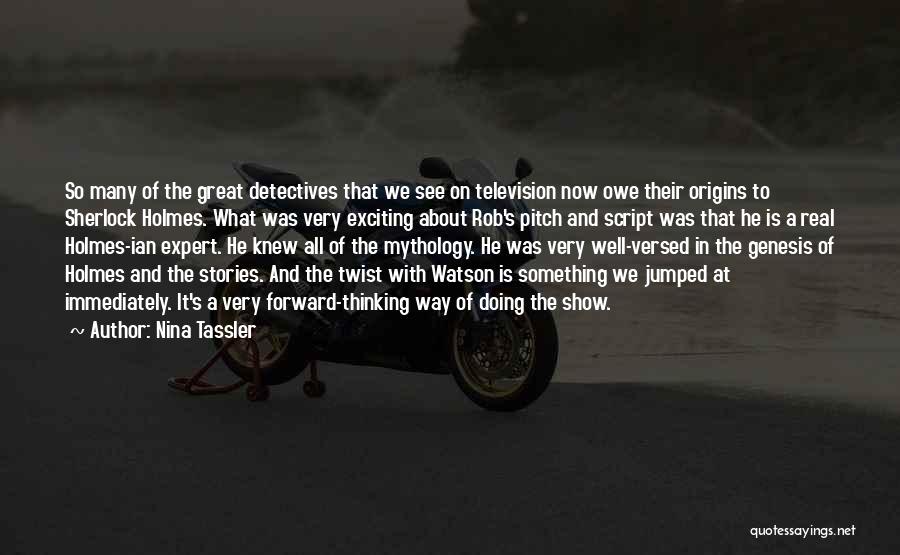 So many of the great detectives that we see on television now owe their origins to Sherlock Holmes. What was very exciting about Rob's pitch and script was that he is a real Holmes-ian expert. He knew all of the mythology. He was very well-versed in the genesis of Holmes and the stories. And the twist with Watson is something we jumped at immediately. It's a very forward-thinking way of doing the show.

~ Author: Nina Tassler

quotessayings.net